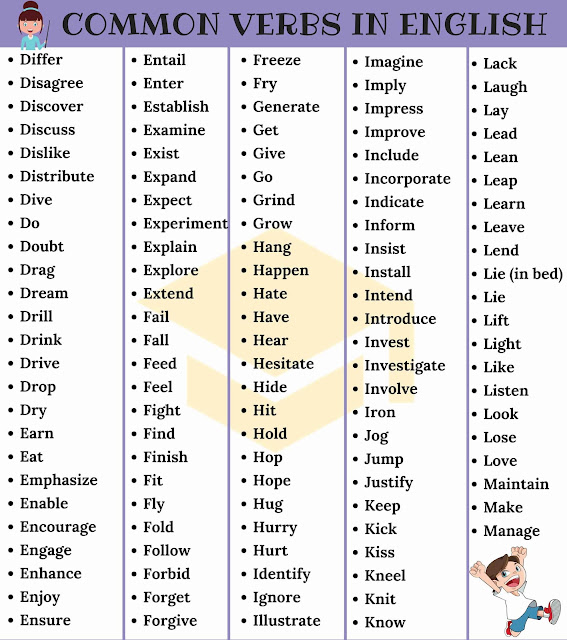 COMMON VERBS IN ENGLISH

• Differ
• Disagree
• Discover
• Discuss
• Dislike
• Distribute
• Dive
• Do
• Doubt
• Drag
• Dream
• Drill
• Drink
• Drive
• Drop
• Dry
• Earn
• Eat
• Emphasize
• Enable
• Encourage
• Engage
• Enhance
• Enjoy
• Ensure

• Entail
• Enter
• Establish
• Examine
• Exist
• Expand
• Expect
• Experiment
• Explain
• Explore
• Extend
• Fail
• Fall
• Feed
• Feel
• Fight
• Find
• Finish
• Fit
• Fly
• Fold
• Follow
• Forbid
• Forget
• Forgive

• Freeze
• Fry
• Generate
• Get
• Give
• Go
• Grind
• Grow
• Hang
• Happen
• Hate
• Have
• Hear
• Hesitate
• Hide
• Hit
• Hold
• Hop
• Hope
• Hug
• Hurry
• Hurt
• Identify
• Ignore
• Illustrate

• Imagine
• Imply
• Impress
• Improve
• Include
• Incorporate
• Indicate
• Inform
• Insist
• Install
• Intend
• Introduce
• Invest
• Investigate
• Involve
• Iron
• Jog
• Jump
• Justify
• Keep
• Kick
• Kiss
• Kneel
• Knit
• Know

• Lack
• Laugh
• Lay
• Lead
• Lean
• Leap
• Learn
• Leave
• Lend
• Lie (in bed)
• Lie
• Lift
• Light
• Like
• Listen
• Look
• Lose
• Love
• Maintain
• Make
• Manage